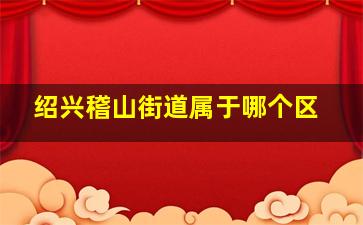 绍兴稽山街道属于哪个区